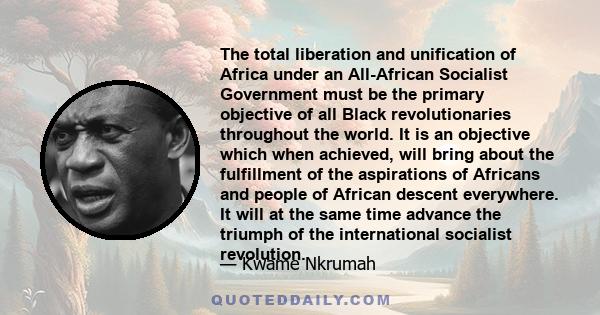 The total liberation and unification of Africa under an All-African Socialist Government must be the primary objective of all Black revolutionaries throughout the world. It is an objective which when achieved, will bring about the fulfillment of the aspirations of Africans and people of African descent everywhere. It will at the same time advance the triumph of the international socialist revolution.

— Kwame Nkrumah

QUOTEDDAILY.COM